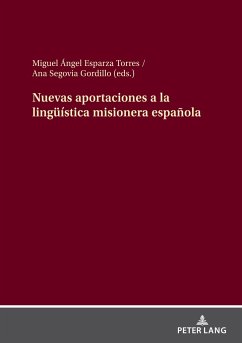 Miguel Ángel Esparza Torres /
Ana Segovia Gordillo (eds.)

Nuevas aportaciones a la lingüística misionera española

PETER LANG